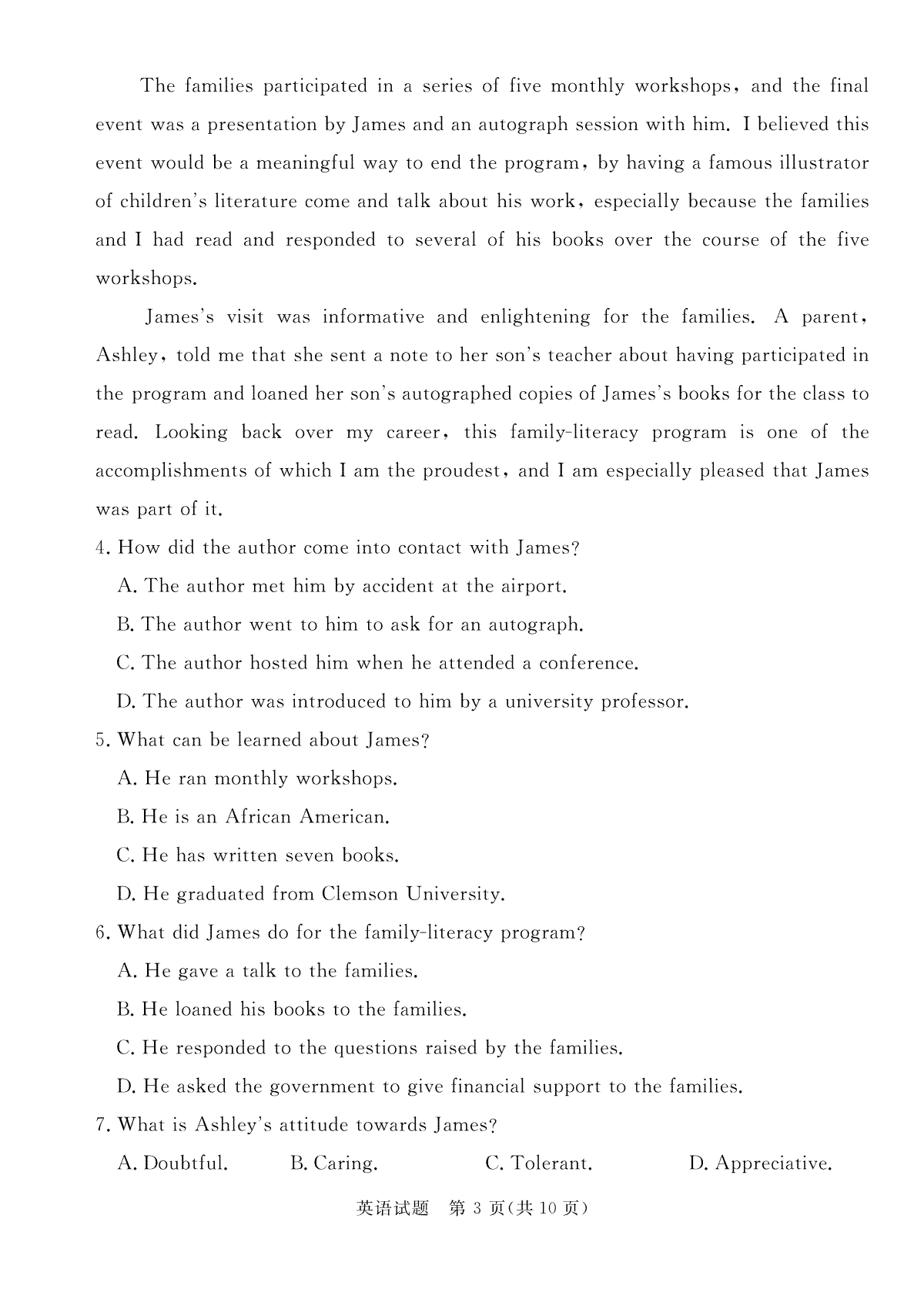 The families participated in a series of five monthly workshops, and the final event was a presentation by James and an autograph session with him. I believed this event would be a meaningful way to end the program, by having a famous illustrator of children's literature come and talk about his work, especially because the families and I had read and responded to several of his books over the course of the five workshops.

James's visit was informative and enlightening for the families. A parent, Ashley, told me that she sent a note to her son's teacher about having participated in the program and loaned her son's autographed copies of James's books for the class to read. Looking back over my career, this family-literacy program is one of the accomplishments of which I am the proudest, and I am especially pleased that James was part of it.

4. How did the author come into contact with James?

A. The author met him by accident at the airport.

B. The author went to him to ask for an autograph.

C. The author hosted him when he attended a conference.

D. The author was introduced to him by a university professor.

5. What can be learned about James?

A. He ran monthly workshops.

B. He is an African American.

C. He has written seven books.

D. He graduated from Clemson University.

6. What did James do for the family-literacy program?

A. He gave a talk to the families.

B. He loaned his books to the families.

C. He responded to the questions raised by the families.

D. He asked the government to give financial support to the families.

7. What is Ashley's attitude towards James?

A. Doubtful. B. Caring. C. Tolerant. D. Appreciative.

英语试题 第 3 页(共 10 页)